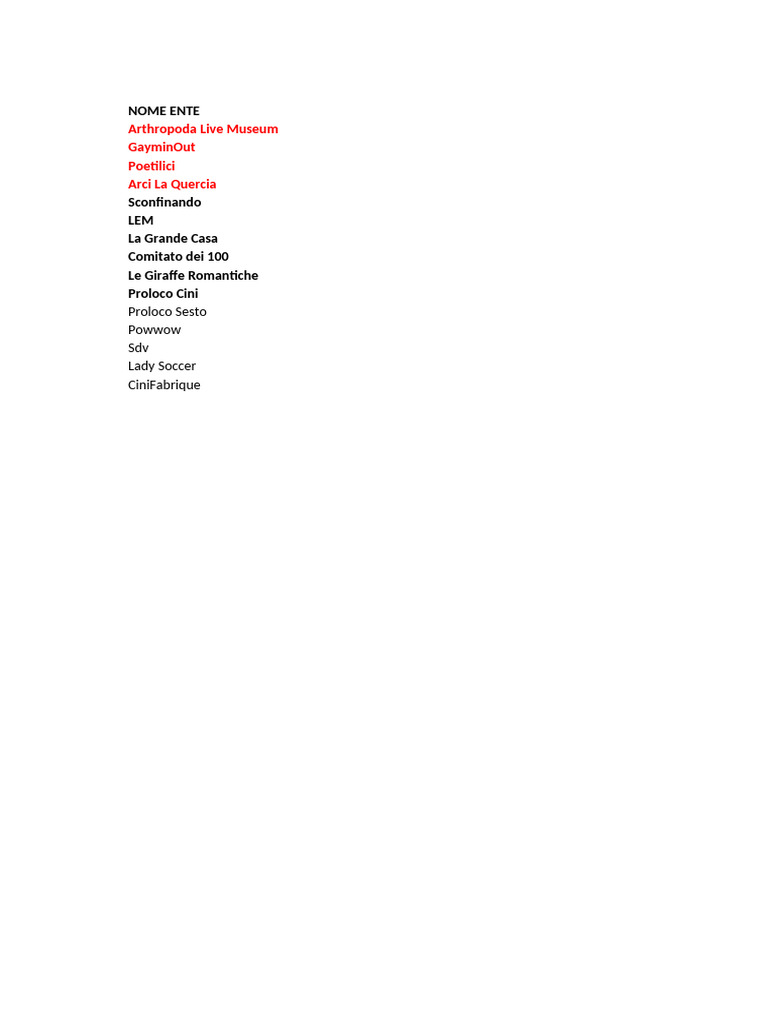 NOME ENTE
Arthropoda Live Museum
GayminOut
Poetilici
Arci La Quercia
Sconfinando
LEM
La Grande Casa
Comitato dei 100
Le Giraffe Romantiche
Proloco Cini
Proloco Sesto
Powwow
Sdv
Lady Soccer
CiniFabrique